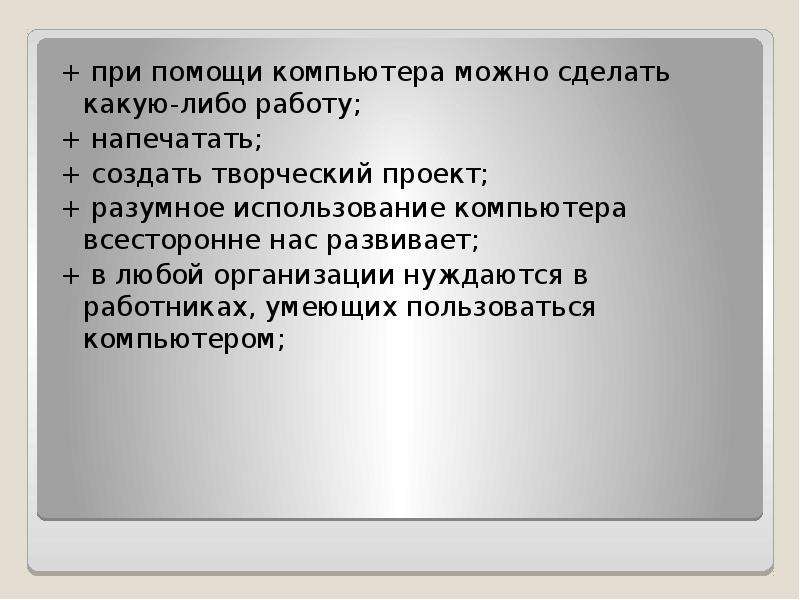 + при помощи компьютера можно сделать какую-либо работу;

+ напечатать;

+ создать творческий проект;

+ разумное использование компьютера всесторонне нас развивает;

+ в любой организации нуждаются в работниках, умеющих пользоваться компьютером;